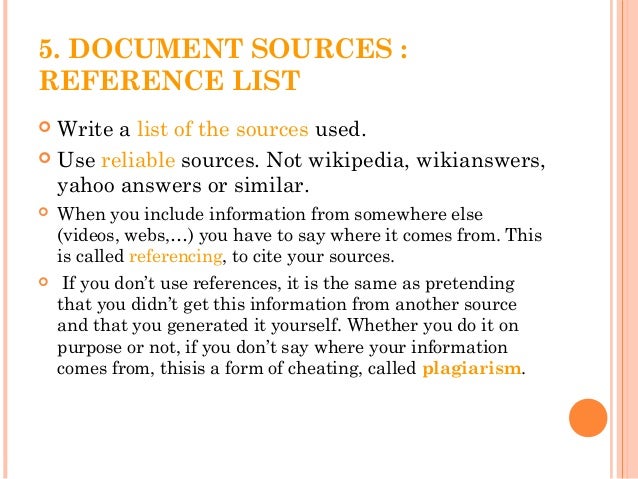 5. DOCUMENT SOURCES : REFERENCE LIST

Write a list of the sources used.

Use reliable sources. Not wikipedia, wikianswers, yahoo answers or similar.

When you include information from somewhere else (videos, webs,…) you have to say where it comes from. This is called referencing, to cite your sources.

If you don’t use references, it is the same as pretending that you didn’t get this information from another source and that you generated it yourself. Whether you do it on purpose or not, if you don’t say where your information comes from, thisis a form of cheating, called plagiarism.